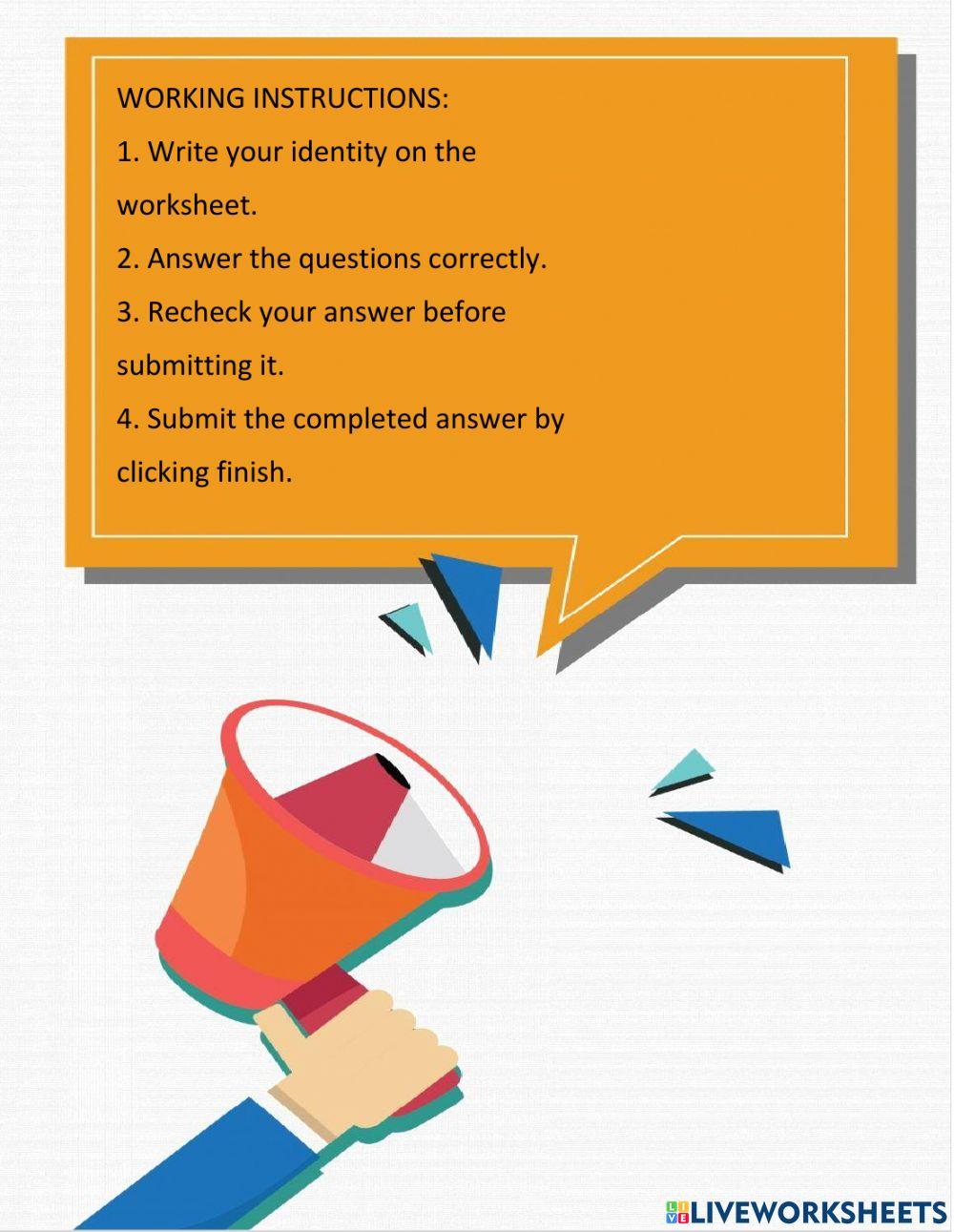 WORKING INSTRUCTIONS:

1. Write your identity on the worksheet.

2. Answer the questions correctly.

3. Recheck your answer before submitting it.

4. Submit the completed answer by clicking finish.

LIVEWORKSHEETS